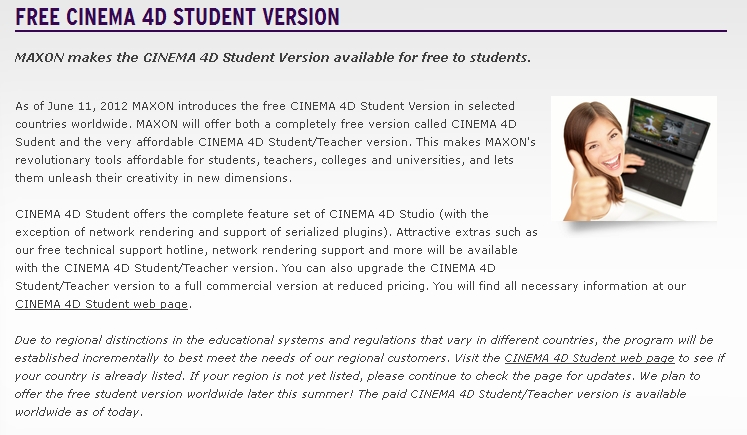 FREE CINEMA 4D STUDENT VERSION

MAXON makes the CINEMA 4D Student Version available for free to students.

As of June 11, 2012 MAXON introduces the free CINEMA 4D Student Version in selected countries worldwide. MAXON will offer both a completely free version called CINEMA 4D Sudent and the very affordable CINEMA 4D Student/Teacher version. This makes MAXON's revolutionary tools affordable for students, teachers, colleges and universities, and lets them unleash their creativity in new dimensions.

CINEMA 4D Student offers the complete feature set of CINEMA 4D Studio (with the exception of network rendering and support of serialized plugins). Attractive extras such as our free technical support hotline, network rendering support and more will be available with the CINEMA 4D Student/Teacher version. You can also upgrade the CINEMA 4D Student/Teacher version to a full commercial version at reduced pricing. You will find all necessary information at our CINEMA 4D Student web page.

Due to regional distinctions in the educational systems and regulations that vary in different countries, the program will be established incrementally to best meet the needs of our regional customers. Visit the CINEMA 4D Student web page to see if your country is already listed. If your region is not yet listed, please continue to check the page for updates. We plan to offer the free student version worldwide later this summer! The paid CINEMA 4D Student/Teacher version is available worldwide as of today.